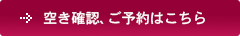 空き確認、ご予約はこちら